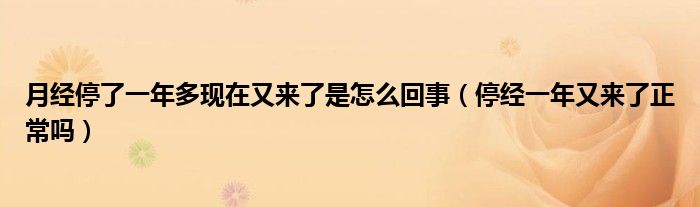 月经停了一年多现在又来了是怎么回事（停经一年又来了正常吗）